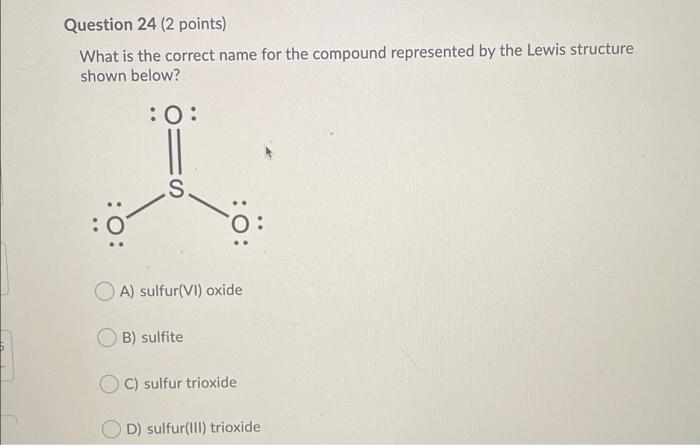 Question 24 (2 points)

What is the correct name for the compound represented by the Lewis structure shown below?

:O:

S

:O

O:

A) sulfur(VI) oxide

B) sulfite

C) sulfur trioxide

D) sulfur(III) trioxide